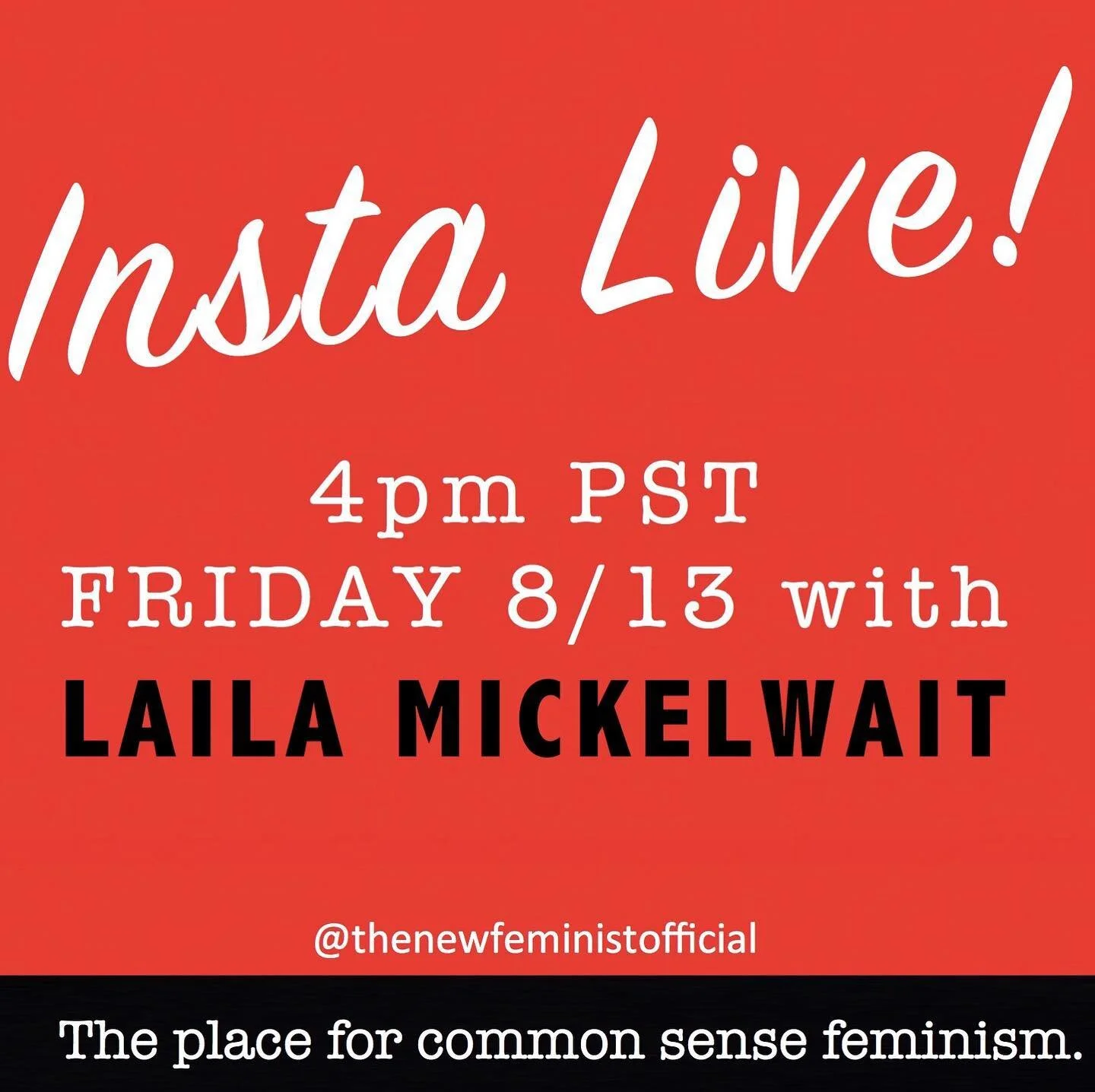 Insta Live!

4pm PST
FRIDAY 8/13 with
LAILA MICKELWAIT

@thenewfeministofficial

The place for common sense feminism.